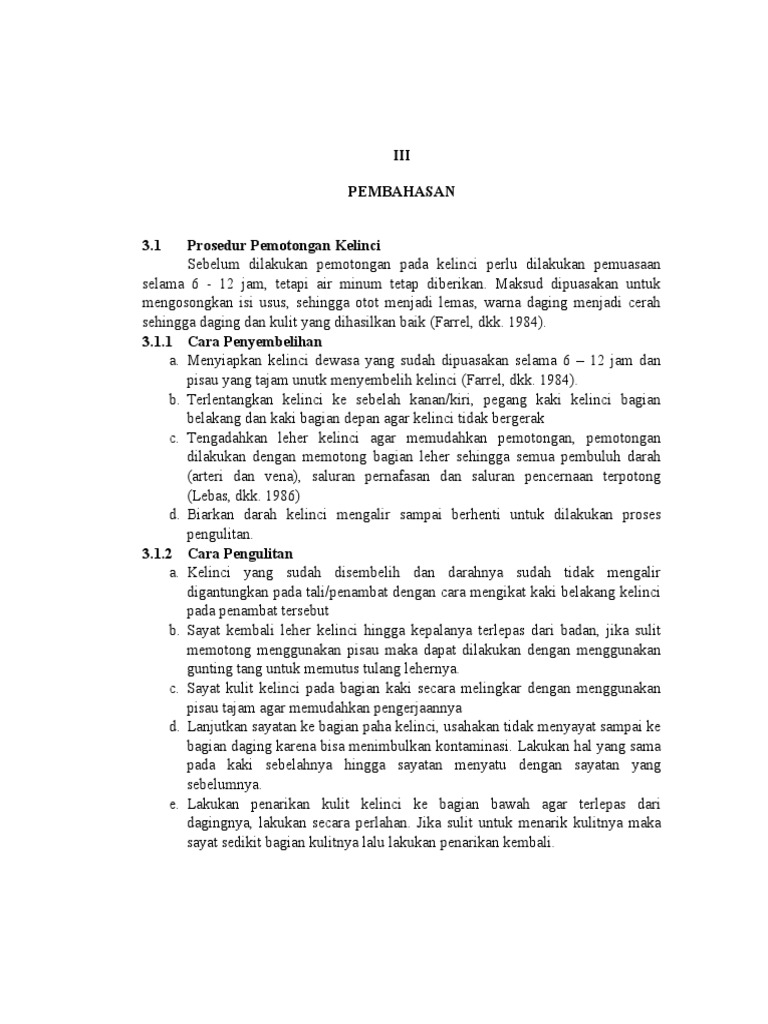 III

PEMBAHASAN

3.1 Prosedur Pemotongan Kelinci

Sebelum dilakukan pemotongan pada kelinci perlu dilakukan pemuasaan selama 6 - 12 jam, tetapi air minum tetap diberikan. Maksud dipuasakan untuk mengosongkan isi usus, sehingga otot menjadi lemas, warna daging menjadi cerah sehingga daging dan kulit yang dihasilkan baik (Farrel, dkk. 1984).

3.1.1 Cara Penyembelihan

a. Menyiapkan kelinci dewasa yang sudah dipuasakan selama 6 – 12 jam dan pisau yang tajam unutk menyembelih kelinci (Farrel, dkk. 1984).

b. Terlentangkan kelinci ke sebelah kanan/kiri, pegang kaki kelinci bagian belakang dan kaki bagian depan agar kelinci tidak bergerak

c. Tengadahkan leher kelinci agar memudahkan pemotongan, pemotongan dilakukan dengan memotong bagian leher sehingga semua pembuluh darah (arteri dan vena), saluran pernafasan dan saluran pencernaan terpotong (Lebas, dkk. 1986)

d. Biarkan darah kelinci mengalir sampai berhenti untuk dilakukan proses pengulitan.

3.1.2 Cara Pengulitan

a. Kelinci yang sudah disembelih dan darahnya sudah tidak mengalir digantungkan pada tali/penambat dengan cara mengikat kaki belakang kelinci pada penambat tersebut

b. Sayat kembali leher kelinci hingga kepalanya terlepas dari badan, jika sulit memotong menggunakan pisau maka dapat dilakukan dengan menggunakan gunting tang untuk memutus tulang lehernya.

c. Sayat kulit kelinci pada bagian kaki secara melingkar dengan menggunakan pisau tajam agar memudahkan pengerjaannya

d. Lanjutkan sayatan ke bagian paha kelinci, usahakan tidak menyayat sampai ke bagian daging karena bisa menimbulkan kontaminasi. Lakukan hal yang sama pada kaki sebelahnya hingga sayatan menyatu dengan sayatan yang sebelumnya.

e. Lakukan penarikan kulit kelinci ke bagian bawah agar terlepas dari dagingnya, lakukan secara perlahan. Jika sulit untuk menarik kulitnya maka sayat sedikit bagian kulitnya lalu lakukan penarikan kembali.